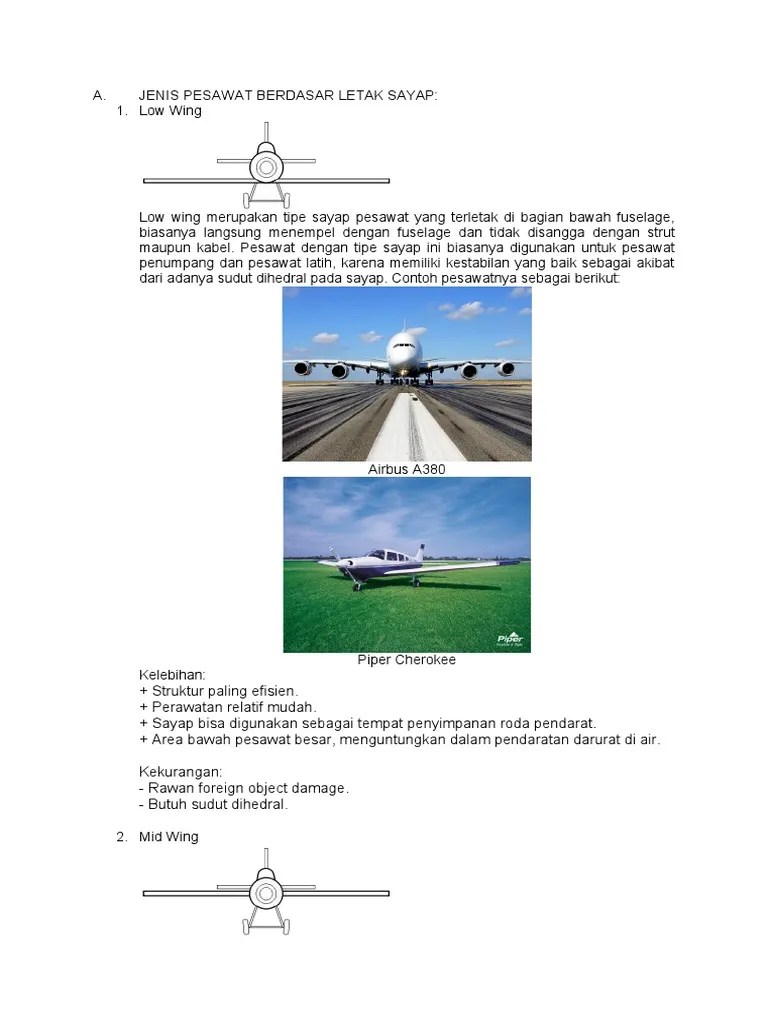 A. JENIS PESAWAT BERDASAR LETAK SAYAP:
1. Low Wing

Low wing merupakan tipe sayap pesawat yang terletak di bagian bawah fuselage, biasanya langsung menempel dengan fuselage dan tidak disangga dengan strut maupun kabel. Pesawat dengan tipe sayap ini biasanya digunakan untuk pesawat penumpang dan pesawat latih, karena memiliki kestabilan yang baik sebagai akibat dari adanya sudut dihedral pada sayap. Contoh pesawatnya sebagai berikut:

Airbus A380

Piper

Piper Cherokee

Kelebihan:
+ Struktur paling efisien.
+ Perawatan relatif mudah.
+ Sayap bisa digunakan sebagai tempat penyimpanan roda pendarat.
+ Area bawah pesawat besar, menguntungkan dalam pendaratan darurat di air.

Kekurangan:
- Rawan foreign object damage.
- Butuh sudut dihedral.

2. Mid Wing